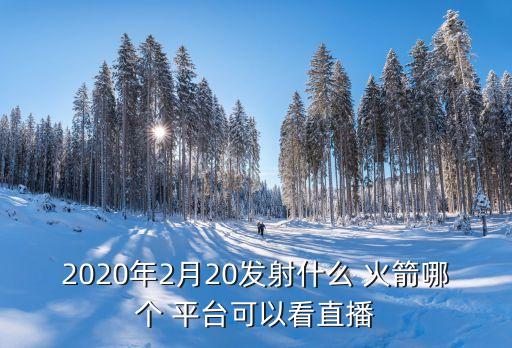 2020年2月20发射什么 火箭哪个 平台可以看直播